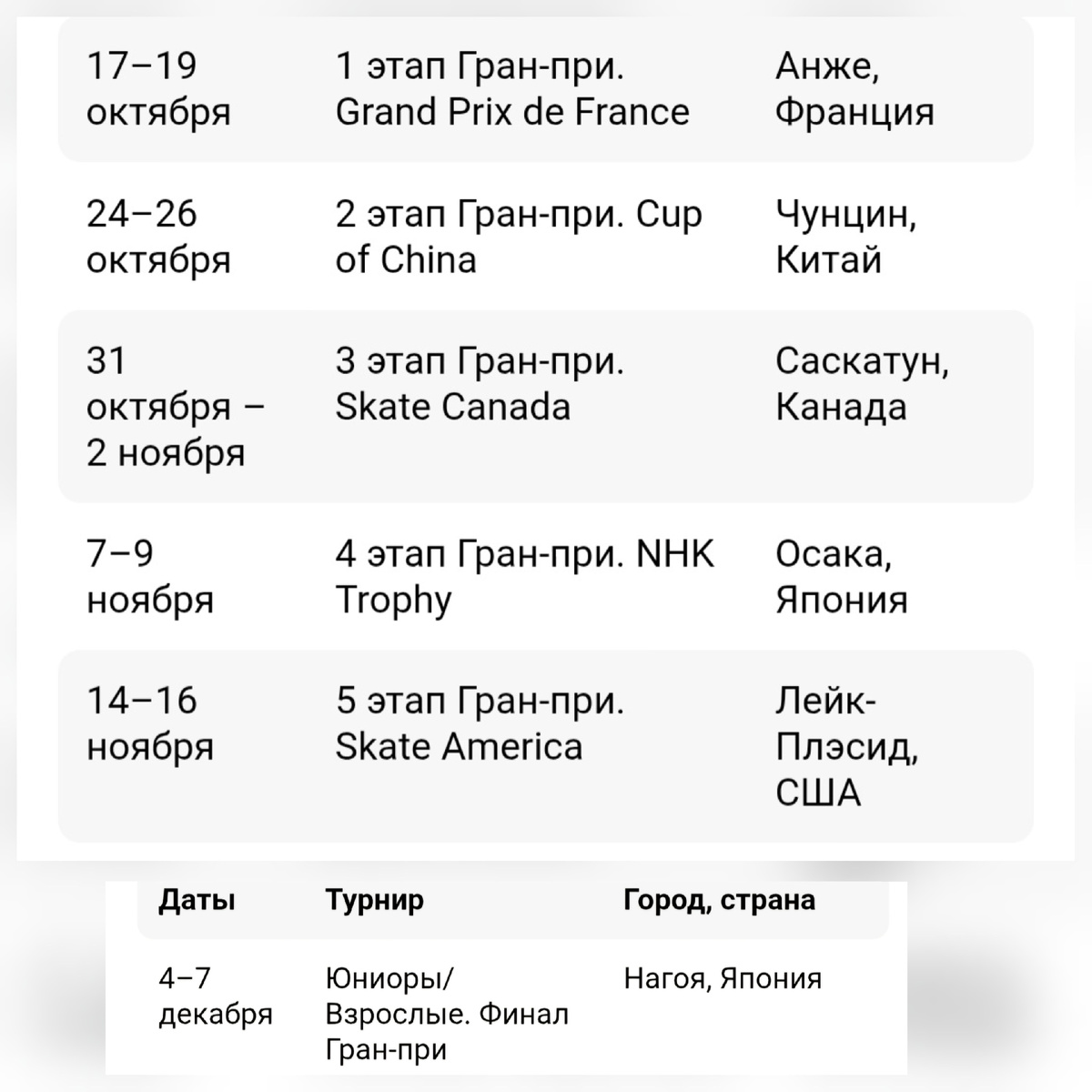 | | | |
|---|---|---|
| 17–19 октября | 1 этап Гран-при. Grand Prix de France | Анже, Франция |
| 24–26 октября | 2 этап Гран-при. Cup of China | Чунцин, Китай |
| 31 октября – 2 ноября | 3 этап Гран-при. Skate Canada | Саскатун, Канада |
| 7–9 ноября | 4 этап Гран-при. NHK Trophy | Осака, Япония |
| 14–16 ноября | 5 этап Гран-при. Skate America | Лейк-Плэсид, США |

| Даты | Турнир | Город, страна |
|---|---|---|
| 4–7 декабря | Юниоры/ Взрослые. Финал Гран-при | Нагоя, Япония |